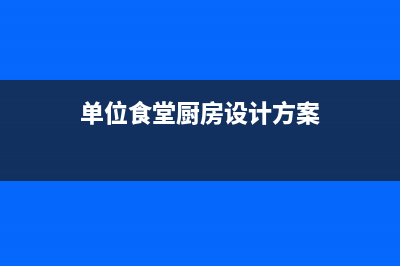 单位食堂厨房设计方案